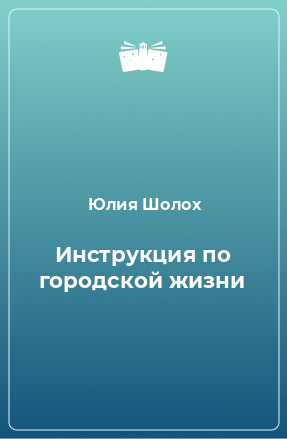 Юлия Шолох

Инструкция по городской жизни